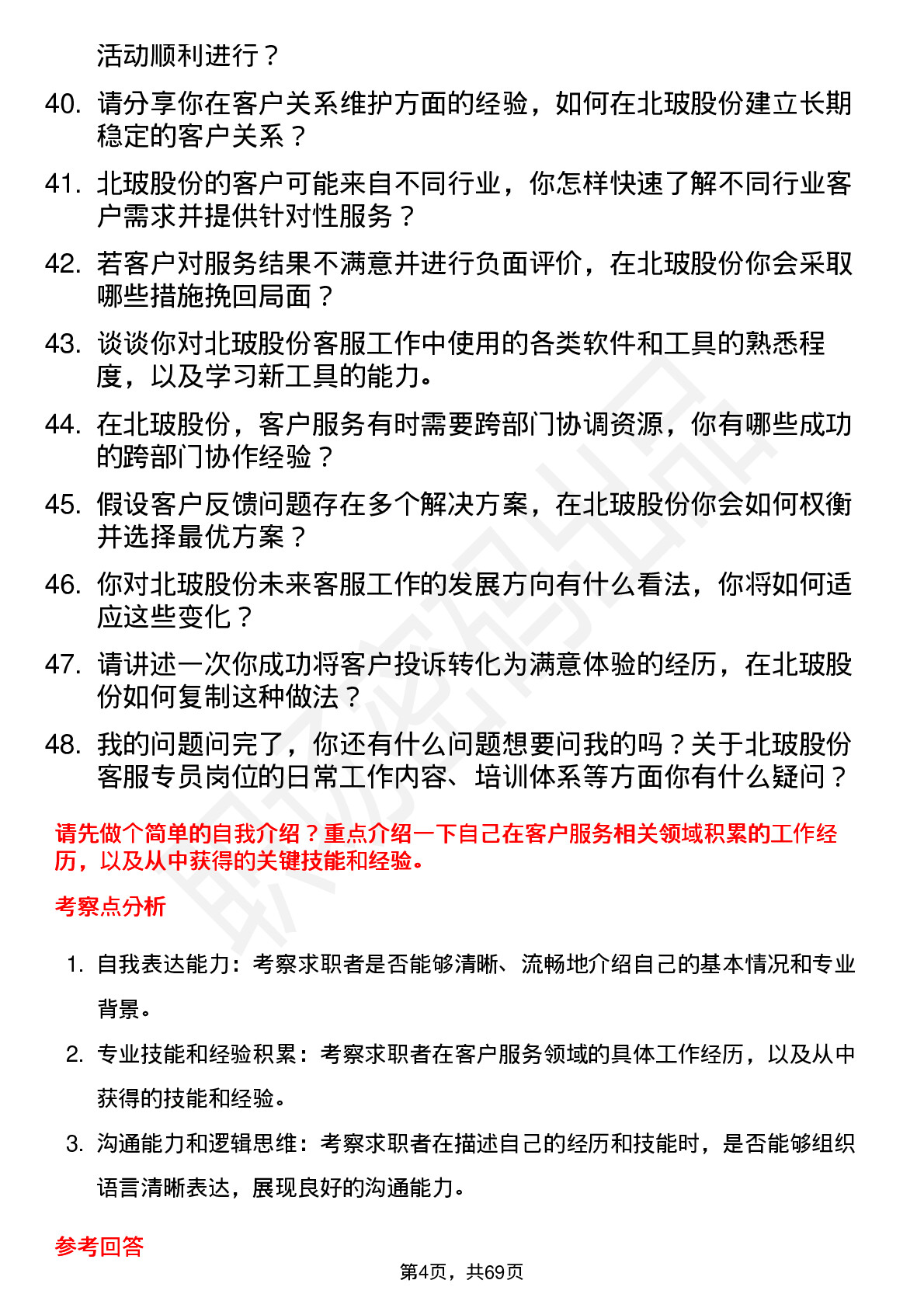 活动顺利进行？

40. 请分享你在客户关系维护方面的经验，如何在北玻股份建立长期稳定的客户关系？

41. 北玻股份的客户可能来自不同行业，你怎样快速了解不同行业客户需求并提供针对性服务？

42. 若客户对服务结果不满意并进行负面评价，在北玻股份你会采取哪些措施挽回局面？

43. 谈谈你对北玻股份客服工作中使用的各类软件和工具的熟悉程度，以及学习新工具的能力。

44. 在北玻股份，客户服务有时需要跨部门协调资源，你有哪些成功的跨部门协作经验？

45. 假设客户反馈问题存在多个解决方案，在北玻股份你会如何权衡并选择最优方案？

46. 你对北玻股份未来客服工作的发展方向有什么看法，你将如何适应这些变化？

47. 请讲述一次你成功将客户投诉转化为满意体验的经历，在北玻股份如何复制这种做法？

48. 我的问题问完了，你还有什么问题想要问我的吗？关于北玻股份客服专员岗位的日常工作内容、培训体系等方面你有什么疑问？

请先做个简单的自我介绍？重点介绍一下自己在客户服务相关领域积累的工作经历，以及从中获得的关键技能和经验。

考察点分析

1. 自我表达能力：考察求职者是否能够清晰、流畅地介绍自己的基本情况和专业背景。

2. 专业技能和经验积累：考察求职者在客户服务领域的具体工作经历，以及从中获得的技能和经验。

3. 沟通能力和逻辑思维：考察求职者在描述自己的经历和技能时，是否能够组织语言清晰表达，展现良好的沟通能力。

参考回答

第4页，共69页